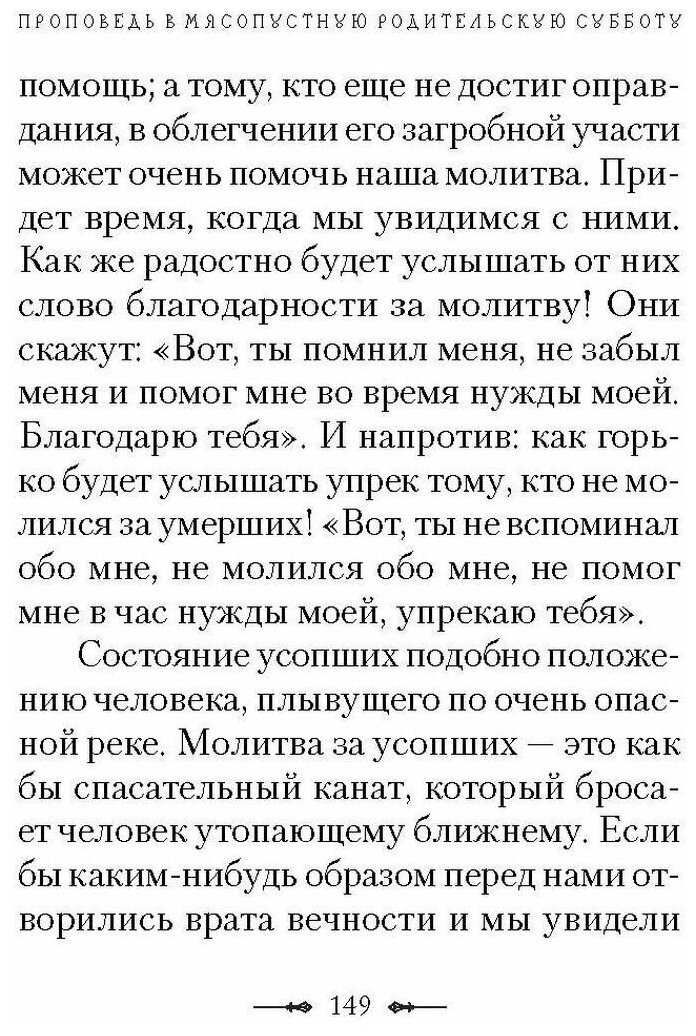 ПРОПОВЕДЬ В МЯСОПУСТНУЮ РОДИТЕЛЬСКУЮ СУББОТУ

помощь; а тому, кто еще не достиг оправдания, в облегчении его загробной участи может очень помочь наша молитва. Придет время, когда мы увидимся с ними. Как же радостно будет услышать от них слово благодарности за молитву! Они скажут: «Вот, ты помнил меня, не забыл меня и помог мне во время нужды моей. Благодарю тебя». И напротив: как горько будет услышать упрек тому, кто не молился за умерших! «Вот, ты не вспоминал обо мне, не молился обо мне, не помог мне в час нужды моей, упрекаю тебя».

Состояние усопших подобно положению человека, плывущего по очень опасной реке. Молитва за усопших — это как бы спасательный канат, который бросает человек утопающему ближнему. Если бы каким-нибудь образом перед нами отворились врата вечности и мы увидели

149